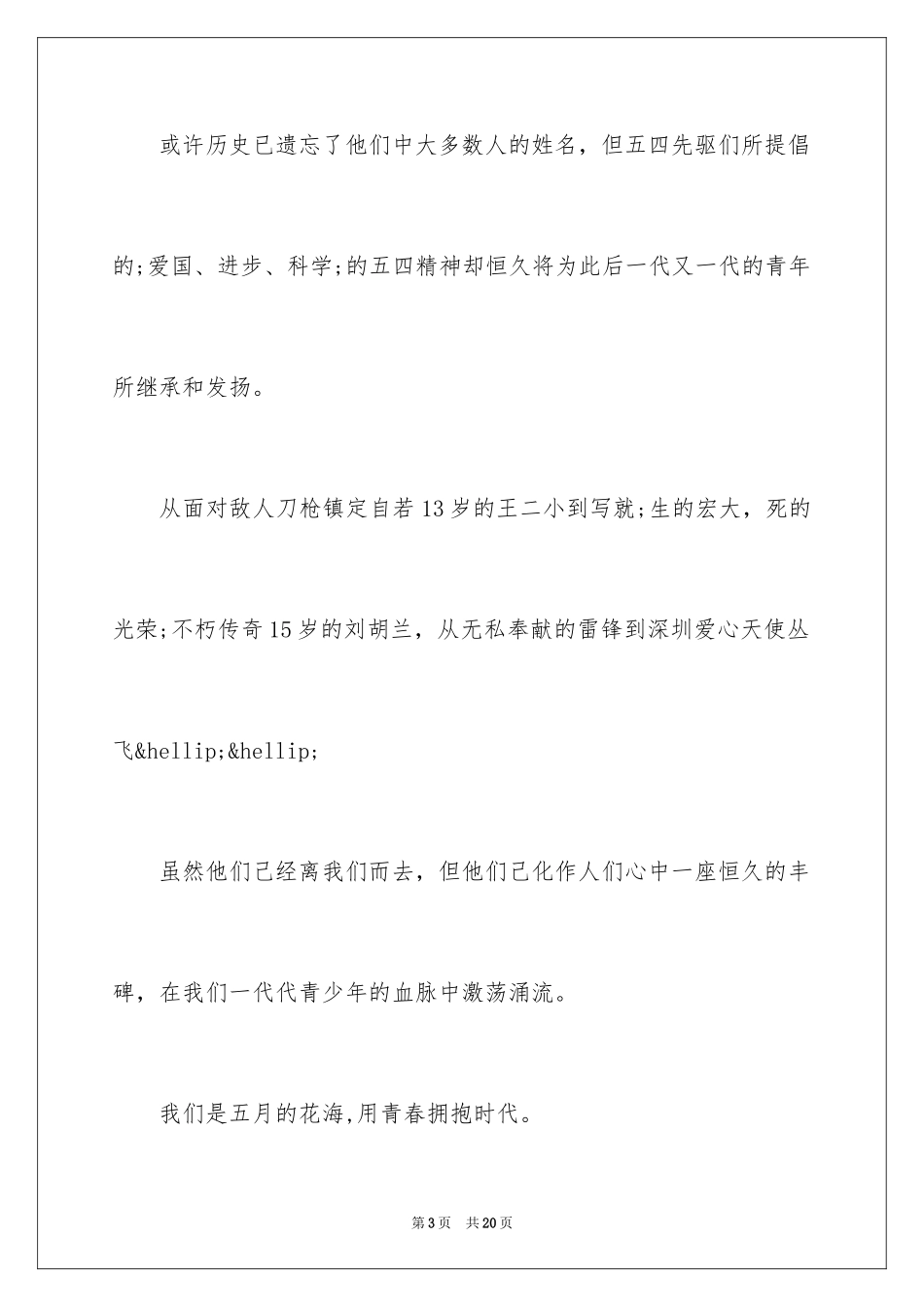 或许历史已遗忘了他们中大多数人的姓名，但五四先驱们所提倡的;爱国、进步、科学;的五四精神却恒久将为此后一代又一代的青年所继承和发扬。

从面对敌人刀枪镇定自若13岁的王二小到写就;生的宏大，死的光荣;不朽传奇15岁的刘胡兰，从无私奉献的雷锋到深圳爱心天使丛飞&hellip;&hellip;

虽然他们已经离我们而去，但他们已化作人们心中一座恒久的丰碑，在我们一代代青少年的血脉中激荡涌流。

我们是五月的花海,用青春拥抱时代。

第3页　共20页